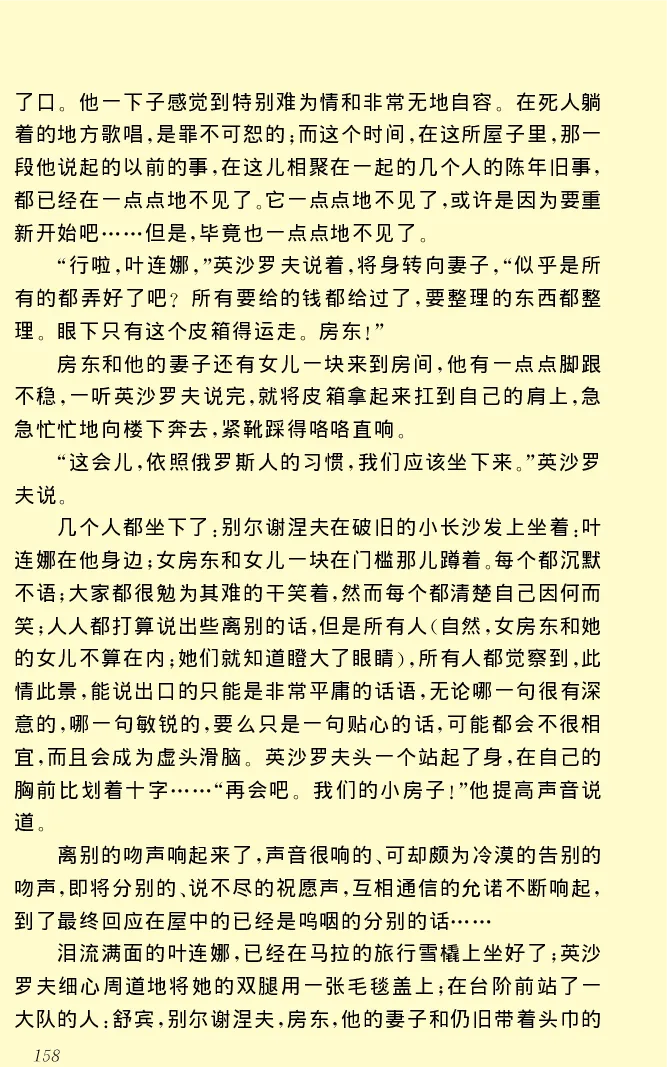 了口。他一下子感觉到特别难为情和非常无地自容。在死人躺着的地方歌唱，是罪不可恕的；而这个时间，在这所屋子里，那一段他说起的以前的事，在这儿相聚在一起的几个人的陈年旧事，都已经在一点点地不见了。它一点点地不见了，或许是因为要重新开始吧……但是，毕竟也一点点地不见了。

“行啦，叶连娜，”英沙罗夫说着，将身转向妻子，“似乎是所有的都弄好了吧？所有要给的钱都给过了，要整理的东西都整理。眼下只有这个皮箱得运走。房东！”

房东和他的妻子还有女儿一块来到房间，他有一点点脚跟不稳，一听英沙罗夫说完，就将皮箱拿起来扛到自己的肩上，急急忙忙地向楼下奔去，紧靴踩得咯咯直响。

“这会儿，依照俄罗斯人的习惯，我们应该坐下来。”英沙罗夫说。

几个人都坐下了：别尔谢涅夫在破旧的小长沙发上坐着；叶连娜在他身边；女房东和女儿一块在门槛那儿蹲着。每个都沉默不语；大家都很勉为其难的干笑着，然而每个都清楚自己因何而笑；人人都打算说出些离别的话，但是所有人（自然，女房东和她的女儿不算在内；她们就知道瞪大了眼睛），所有人都觉察到，此情此景，能说出口的只能是非常平庸的话语，无论哪一句很有深意的，哪一句敏锐的，要么只是一句贴心的话，可能都会不很相宜，而且会成为虚头滑脑。英沙罗夫头一个站起了身，在自己的胸前比划着十字……“再会吧。我们的小房子！”他提高声音说道。

离别的吻声响起来了，声音很响的、可却颇为冷漠的告别的吻声，即将分别的、说不尽的祝愿声，互相通信的允诺不断响起，到了最终回应在屋中的已经是呜咽的分别的话……

泪流满面的叶连娜，已经在马拉的旅行雪橇上坐好了；英沙罗夫细心周道地将她的双腿用一张毛毯盖上；在台阶前站了一大队的人：舒宾，别尔谢涅夫，房东，他的妻子和仍旧带着头巾的

158